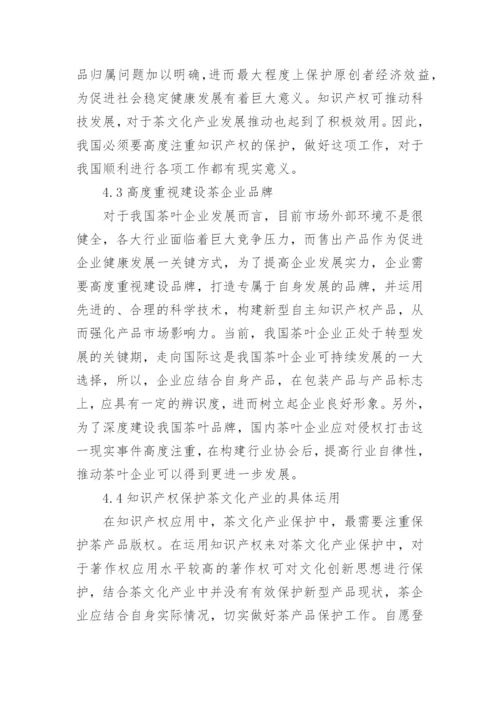 品归属问题加以明确，进而最大程度上保护原创者经济效益，为促进社会稳定健康发展有着巨大意义。知识产权可推动科技发展，对于茶文化产业发展推动也起到了积极效用。因此，我国必须要高度注重知识产权的保护，做好这项工作，对于我国顺利进行各项工作都有现实意义。

4.3 高度重视建设茶企业品牌

对于我国茶叶企业发展而言，目前市场外部环境不是很健全，各大行业面临着巨大竞争压力，而售出产品作为促进企业健康发展一关键方式，为了提高企业发展实力，企业需要高度重视建设品牌，打造专属于自身发展的品牌，并运用先进的、合理的科学技术，构建新型自主知识产权产品，从而强化产品市场影响力。当前，我国茶叶企业正处于转型发展的关键期，走向国际这是我国茶叶企业可持续发展的一大选择，所以，企业应结合自身产品，在包装产品与产品标志上，应具有一定的辨识度，进而树立起企业良好形象。另外，为了深度建设我国茶叶品牌，国内茶叶企业应对侵权打击这一现实事件高度注重，在构建行业协会后，提高行业自律性，推动茶叶企业可以得到更进一步发展。

4.4 知识产权保护茶文化产业的具体运用

在知识产权应用中，茶文化产业保护中，最需要注重保护茶产品版权。在运用知识产权来对茶文化产业保护中，对于著作权应用水平较高的著作权可对文化创新思想进行保护，结合茶文化产业中并没有有效保护新型产品现状，茶企业应结合自身实际情况，切实做好茶产品保护工作。自愿登